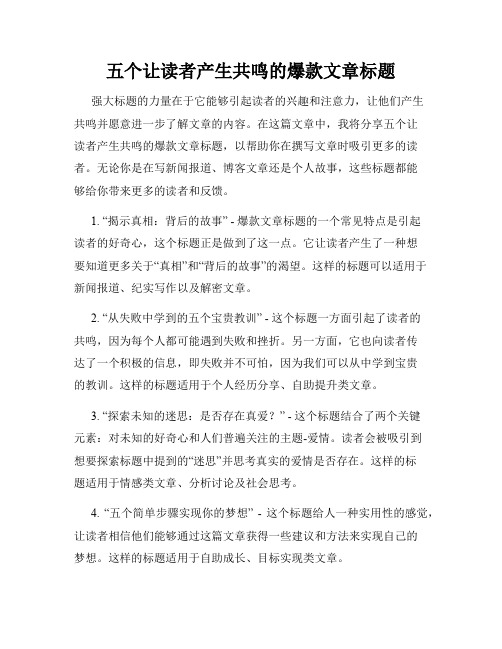 五个让读者产生共鸣的爆款文章标题

强大标题的力量在于它能够引起读者的兴趣和注意力，让他们产生共鸣并愿意进一步了解文章的内容。在这篇文章中，我将分享五个让读者产生共鸣的爆款文章标题，以帮助你在撰写文章时吸引更多的读者。无论你是在写新闻报道、博客文章还是个人故事，这些标题都能够给你带来更多的读者和反馈。

1. “揭示真相：背后的故事” - 爆款文章标题的一个常见特点是引起读者的好奇心，这个标题正是做到了这一点。它让读者产生了一种想要知道更多关于“真相”和“背后的故事”的渴望。这样的标题可以适用于新闻报道、纪实写作以及解密文章。

2. “从失败中学到的五个宝贵教训” - 这个标题一方面引起了读者的共鸣，因为每个人都可能遇到失败和挫折。另一方面，它也向读者传达了一个积极的信息，即失败并不可怕，因为我们可以从中学到宝贵的教训。这样的标题适用于个人经历分享、自助提升类文章。

3. “探索未知的迷思：是否存在真爱？” - 这个标题结合了两个关键元素：对未知的好奇心和人们普遍关注的主题-爱情。读者会被吸引到想要探索标题中提到的“迷思”并思考真实的爱情是否存在。这样的标题适用于情感类文章、分析讨论及社会思考。

4. “五个简单步骤实现你的梦想” - 这个标题给人一种实用性的感觉，让读者相信他们能够通过这篇文章获得一些建议和方法来实现自己的梦想。这样的标题适用于自助成长、目标实现类文章。